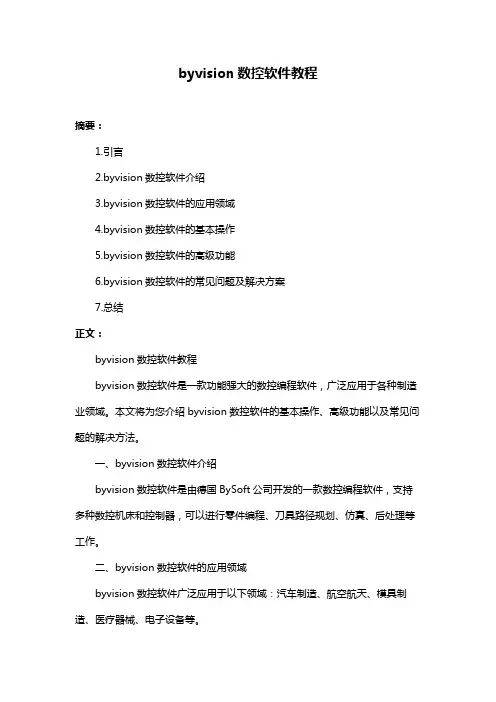 byvision 数控软件教程

摘要：

1.引言

2.byvision 数控软件介绍

3.byvision 数控软件的应用领域

4.byvision 数控软件的基本操作

5.byvision 数控软件的高级功能

6.byvision 数控软件的常见问题及解决方案

7.总结

正文：

byvision 数控软件教程

byvision 数控软件是一款功能强大的数控编程软件，广泛应用于各种制造业领域。本文将为您介绍 byvision 数控软件的基本操作、高级功能以及常见问题的解决方法。

一、byvision 数控软件介绍

byvision 数控软件是由德国 BySoft 公司开发的一款数控编程软件，支持多种数控机床和控制器，可以进行零件编程、刀具路径规划、仿真、后处理等工作。

二、byvision 数控软件的应用领域

byvision 数控软件广泛应用于以下领域：汽车制造、航空航天、模具制造、医疗器械、电子设备等。